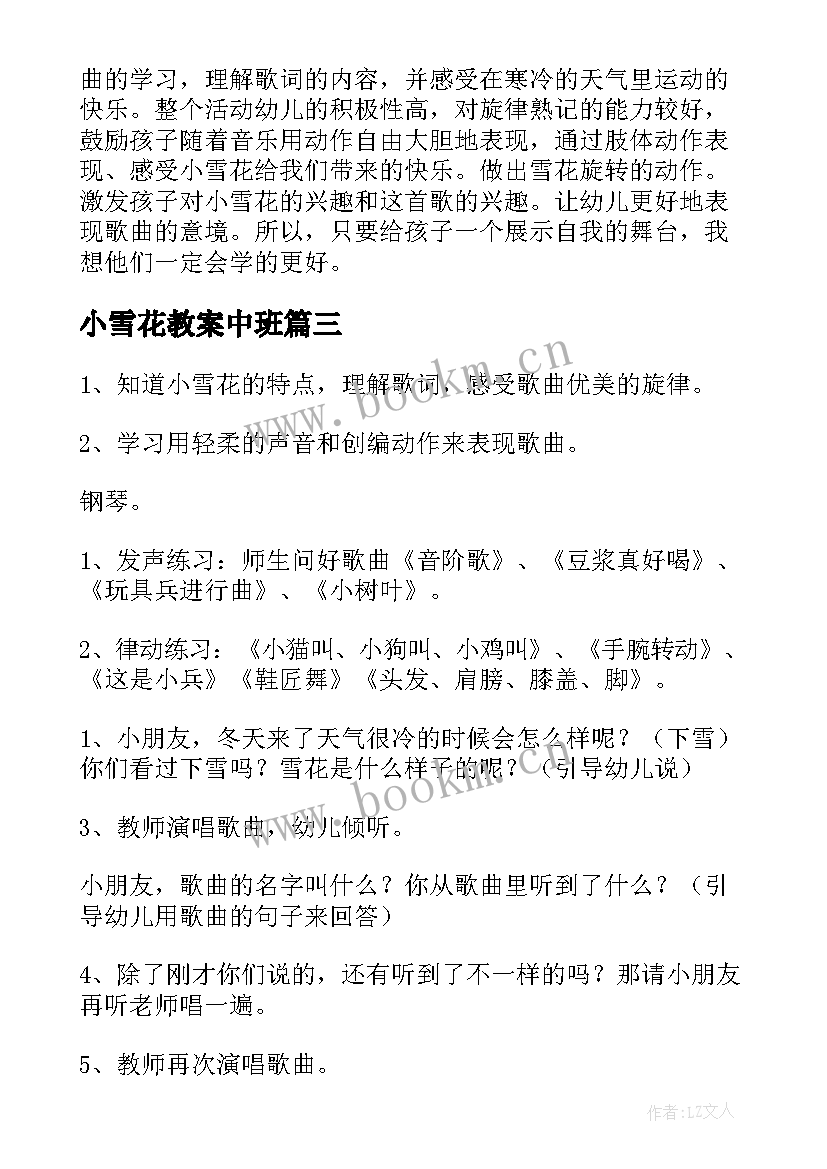 曲的学习，理解歌词的内容，并感受在寒冷的天气里运动的快乐。整个活动幼儿的积极性高，对旋律熟记的能力较好，鼓励孩子随着音乐用动作自由大胆地表现，通过肢体动作表现、感受小雪花给我们带来的快乐。做出雪花旋转的动作。激发孩子对小雪花的兴趣和这首歌的兴趣。让幼儿更好地表现歌曲的意境。所以，只要给孩子一个展示自我的舞台，我想他们一定会学的更好。

小雪花教案中班篇三

1、知道小雪花的特点，理解歌词，感受歌曲优美的旋律。

2、学习用轻柔的声音和创编动作来表现歌曲。

钢琴。

1、发声练习：师生问好歌曲《音阶歌》、《豆浆真好喝》、《玩具兵进行曲》、《小树叶》。

2、律动练习：《小猫叫、小狗叫、小鸡叫》、《手腕转动》、《这是小兵》《鞋匠舞》《头发、肩膀、膝盖、脚》。

1、小朋友，冬天来了天气很冷的时候会怎么样呢？（下雪）你们看过下雪吗？雪花是什么样子的呢？（引导幼儿说）

3、教师演唱歌曲，幼儿倾听。

小朋友，歌曲的名字叫什么？你从歌曲里听到了什么？（引导幼儿用歌曲的句子来回答）

4、除了刚才你们说的，还有听到了不一样的吗？那请小朋友再听老师唱一遍。

5、教师再次演唱歌曲。

www.bookm.cn

www.bookm.cn

作者：LZ文人